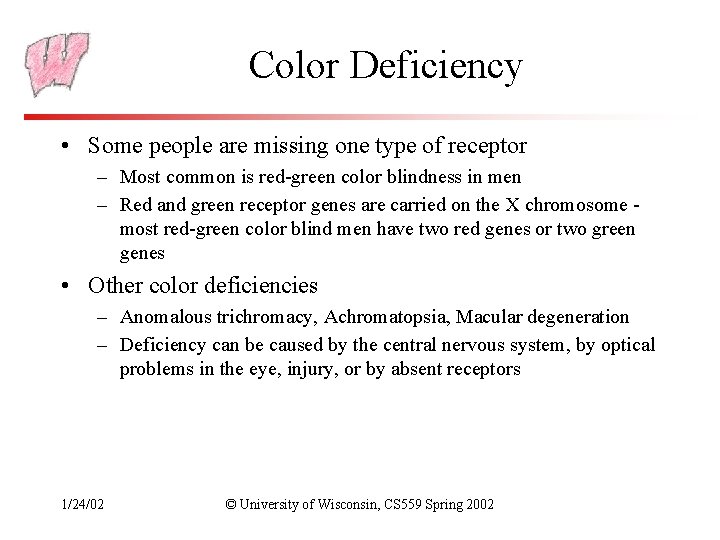 W

Color Deficiency

• Some people are missing one type of receptor
– Most common is red-green color blindness in men
– Red and green receptor genes are carried on the X chromosome - most red-green color blind men have two red genes or two green genes

• Other color deficiencies
– Anomalous trichromacy, Achromatopsia, Macular degeneration
– Deficiency can be caused by the central nervous system, by optical problems in the eye, injury, or by absent receptors

1/24/02

© University of Wisconsin, CS559 Spring 2002